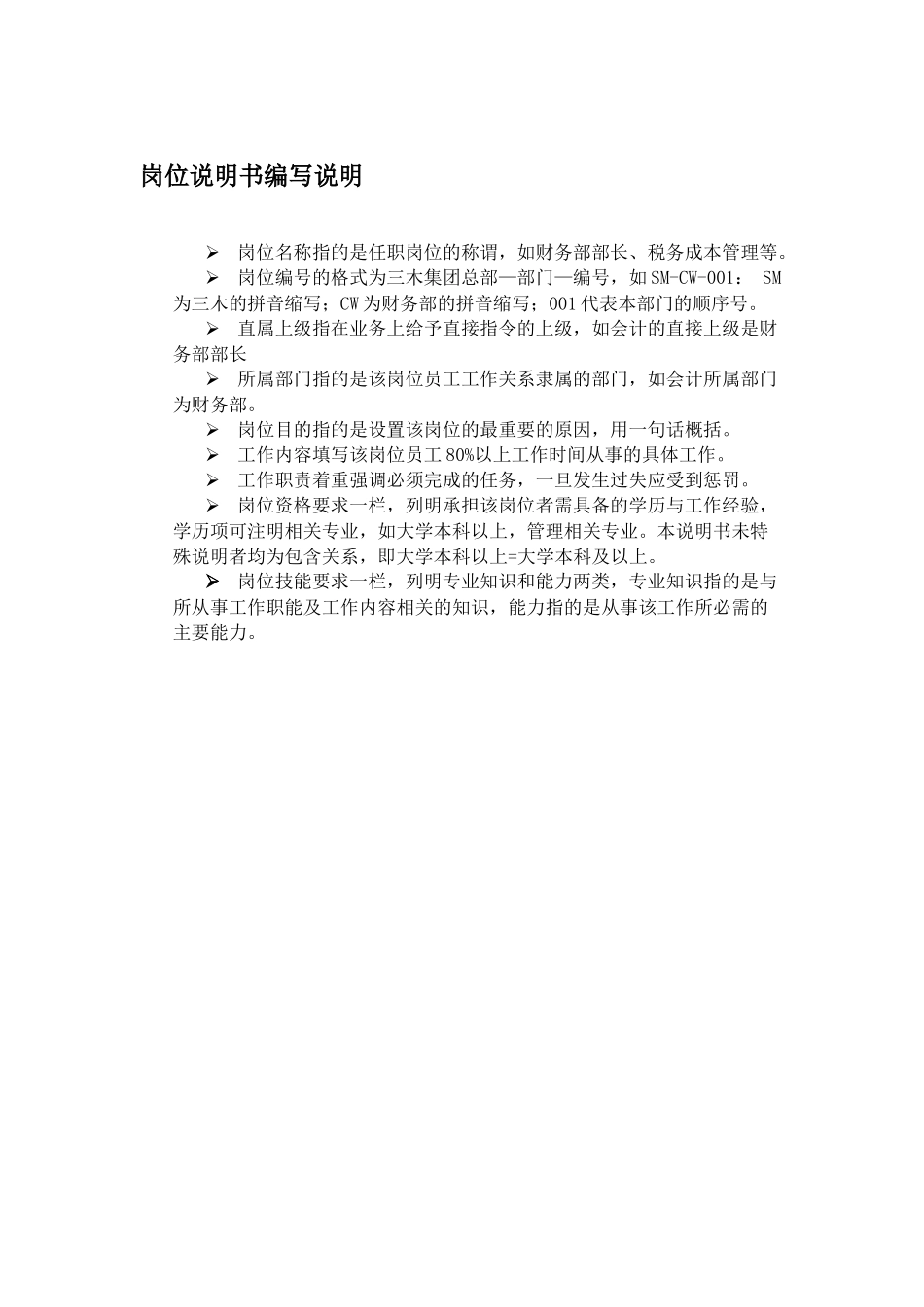 岗位说明书编写说明

➢ 岗位名称指的是任职岗位的称谓，如财务部部长、税务成本管理等。

➢ 岗位编号的格式为三木集团总部—部门—编号，如SM-CW-001： SM为三木的拼音缩写；CW为财务部的拼音缩写；001代表本部门的顺序号。

➢ 直属上级指在业务上给予直接指令的上级，如会计的直接上级是财务部部长

➢ 所属部门指的是该岗位员工工作关系隶属的部门，如会计所属部门为财务部。

➢ 岗位目的指的是设置该岗位的最重要的原因，用一句话概括。

➢ 工作内容填写该岗位员工80%以上工作时间从事的具体工作。

➢ 工作职责着重强调必须完成的任务，一旦发生过失应受到惩罚。

➢ 岗位资格要求一栏，列明承担该岗位者需具备的学历与工作经验，学历项可注明相关专业，如大学本科以上，管理相关专业。本说明书未特殊说明者均为包含关系，即大学本科以上=大学本科及以上。

➢ 岗位技能要求一栏，列明专业知识和能力两类，专业知识指的是与所从事工作职能及工作内容相关的知识，能力指的是从事该工作所必需的主要能力。